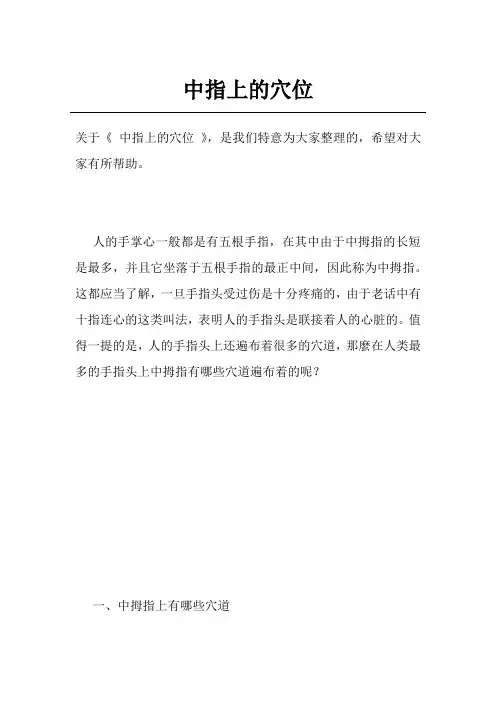 中指上的穴位

关于《 中指上的穴位 》，是我们特意为大家整理的，希望对大家有所帮助。

人的手掌心一般都是有五根手指，在其中由于中拇指的长短是最多，并且它坐落于五根手指的最正中间，因此称为中拇指。这都应当了解，一旦手指头受过伤是十分疼痛的，由于老话中有十指连心的这类叫法，表明人的手指头是联接着人的心脏的。值得一提的是，人的手指头上还遍布着很多的穴道，那麽在人类最多的手指头上中拇指有哪些穴道遍布着的呢？

一、中拇指上有哪些穴道